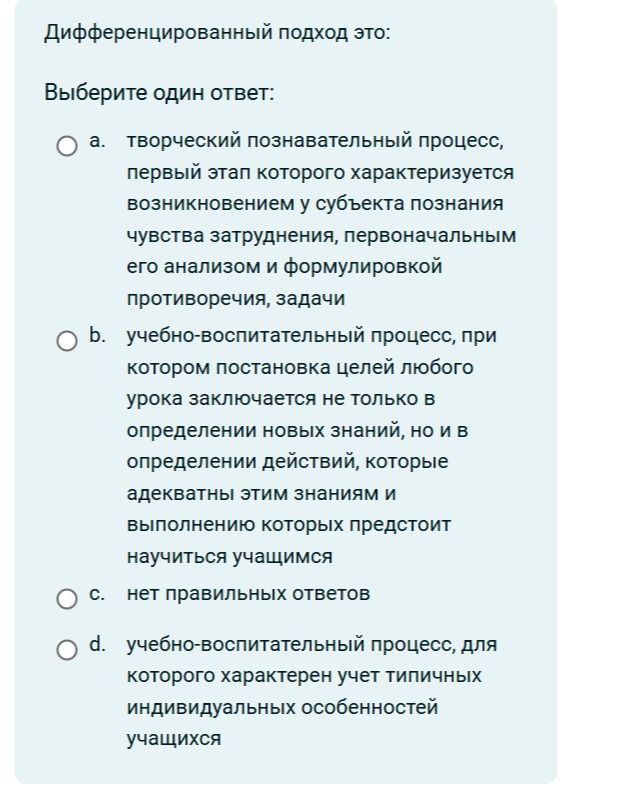 Дифференцированный подход это:

Выберите один ответ:

a. творческий познавательный процесс, первый этап которого характеризуется возникновением у субъекта познания чувства затруднения, первоначальным его анализом и формулировкой противоречия, задачи

b. учебно-воспитательный процесс, при котором постановка целей любого урока заключается не только в определении новых знаний, но и в определении действий, которые адекватны этим знаниям и выполнению которых предстоит научиться учащимся

c. нет правильных ответов

d. учебно-воспитательный процесс, для которого характерен учет типичных индивидуальных особенностей учащихся